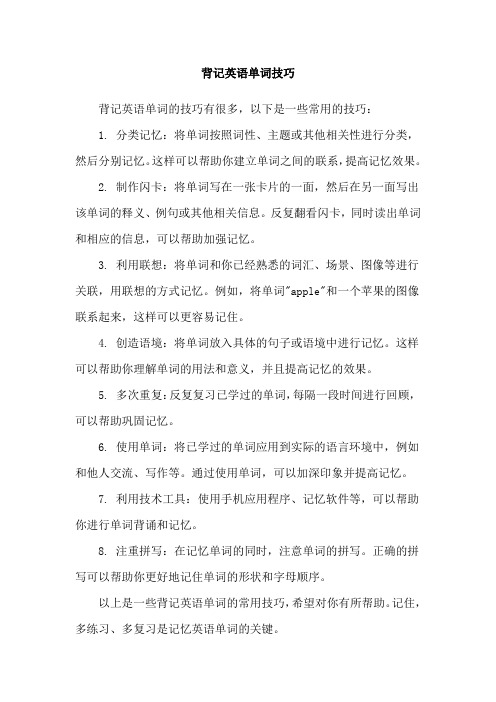 背记英语单词技巧

背记英语单词的技巧有很多，以下是一些常用的技巧：

1. 分类记忆：将单词按照词性、主题或其他相关性进行分类，然后分别记忆。这样可以帮助你建立单词之间的联系，提高记忆效果。

2. 制作闪卡：将单词写在一张卡片的一面，然后在另一面写出该单词的释义、例句或其他相关信息。反复翻看闪卡，同时读出单词和相应的信息，可以帮助加强记忆。

3. 利用联想：将单词和你已经熟悉的词汇、场景、图像等进行关联，用联想的方式记忆。例如，将单词"apple"和一个苹果的图像联系起来，这样可以更容易记住。

4. 创造语境：将单词放入具体的句子或语境中进行记忆。这样可以帮助你理解单词的用法和意义，并且提高记忆的效果。

5. 多次重复：反复复习已学过的单词，每隔一段时间进行回顾，可以帮助巩固记忆。

6. 使用单词：将已学过的单词应用到实际的语言环境中，例如和他人交流、写作等。通过使用单词，可以加深印象并提高记忆。

7. 利用技术工具：使用手机应用程序、记忆软件等，可以帮助你进行单词背诵和记忆。

8. 注重拼写：在记忆单词的同时，注意单词的拼写。正确的拼写可以帮助你更好地记住单词的形状和字母顺序。

以上是一些背记英语单词的常用技巧，希望对你有所帮助。记住，多练习、多复习是记忆英语单词的关键。